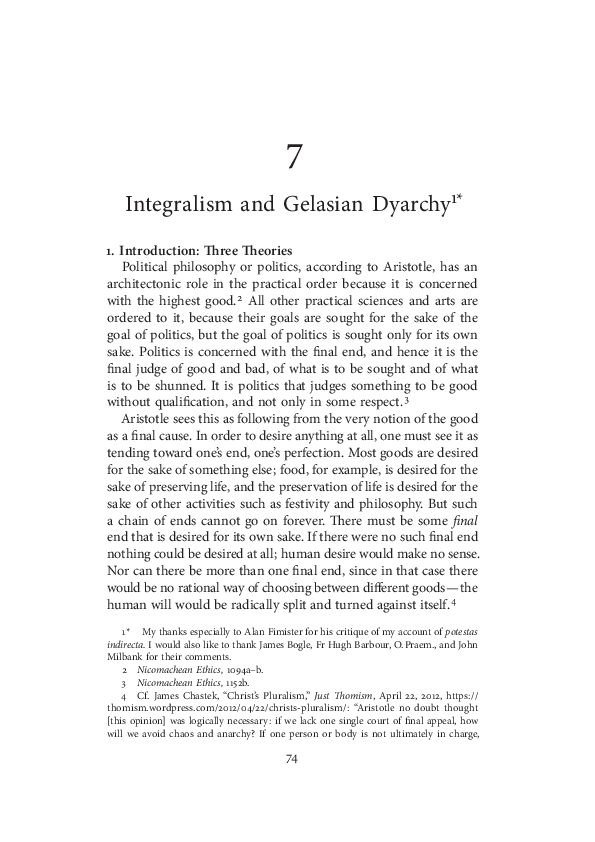 7

Integralism and Gelasian Dyarchy$^{1*}$

1. Introduction: Three Theories

Political philosophy or politics, according to Aristotle, has an architectonic role in the practical order because it is concerned with the highest good.$^2$ All other practical sciences and arts are ordered to it, because their goals are sought for the sake of the goal of politics, but the goal of politics is sought only for its own sake. Politics is concerned with the final end, and hence it is the final judge of good and bad, of what is to be sought and of what is to be shunned. It is politics that judges something to be good without qualification, and not only in some respect.$^3$

Aristotle sees this as following from the very notion of the good as a final cause. In order to desire anything at all, one must see it as tending toward one's end, one's perfection. Most goods are desired for the sake of something else; food, for example, is desired for the sake of preserving life, and the preservation of life is desired for the sake of other activities such as festivity and philosophy. But such a chain of ends cannot go on forever. There must be some final end that is desired for its own sake. If there were no such final end nothing could be desired at all; human desire would make no sense. Nor can there be more than one final end, since in that case there would be no rational way of choosing between different goods—the human will would be radically split and turned against itself.$^4$

1* My thanks especially to Alan Fimister for his critique of my account of potestas indirecta. I would also like to thank James Bogle, Fr Hugh Barbour, O. Praem., and John Milbank for their comments.

2 Nicomachean Ethics, 1094a–b.

3 Nicomachean Ethics, 1152b.

4 Cf. James Chastek, "Christ's Pluralism," Just Thomism, April 22, 2012, https://thomism.wordpress.com/2012/04/22/christs-pluralism/: "Aristotle no doubt thought [this opinion] was logically necessary: if we lack one single court of final appeal, how will we avoid chaos and anarchy? If one person or body is not ultimately in charge,

74